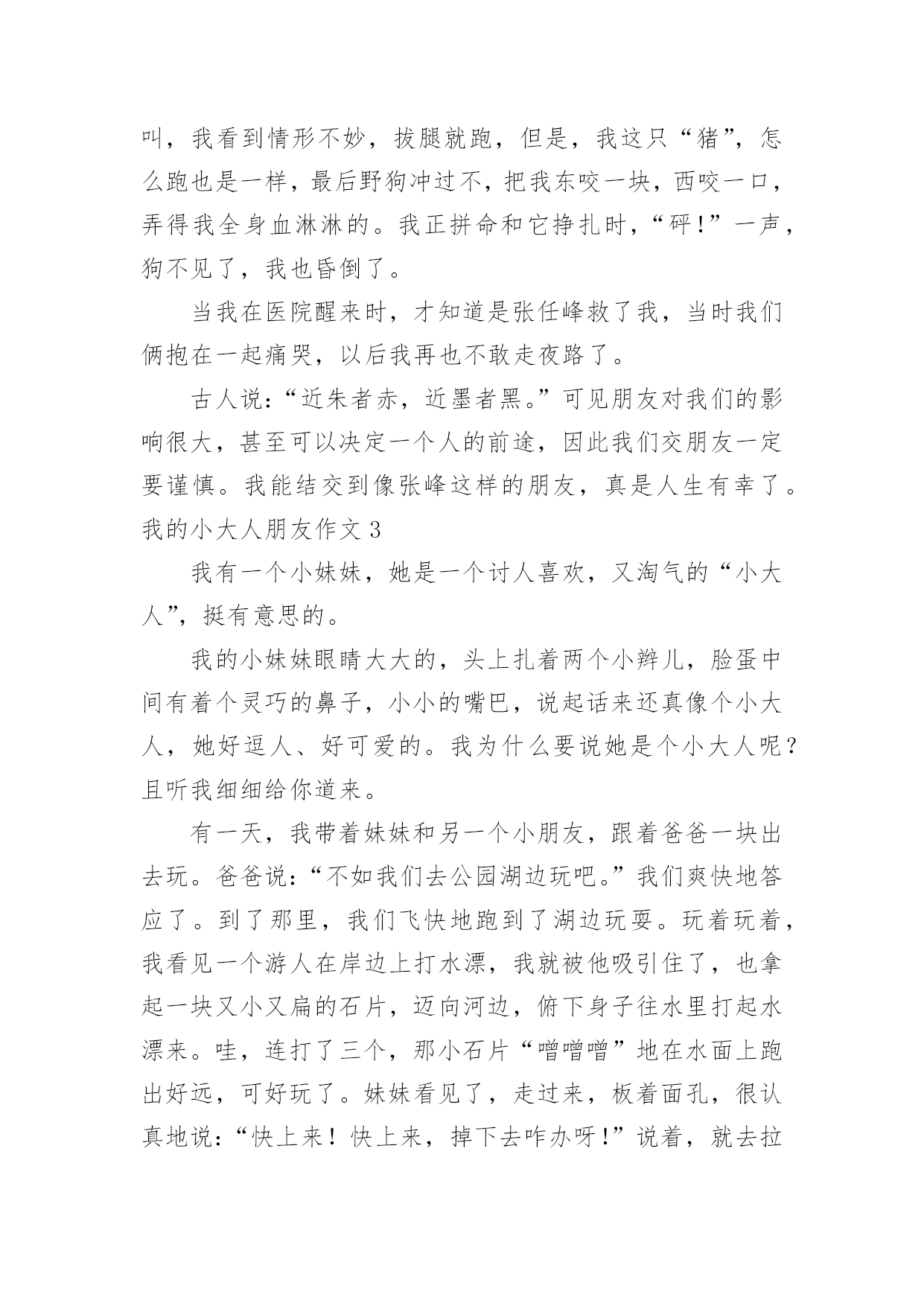 叫，我看到情形不妙，拔腿就跑，但是，我这只“猪”，怎么跑也是一样，最后野狗冲过不，把我东咬一块，西咬一口，弄得我全身血淋淋的。我正拼命和它挣扎时，“砰！”一声，狗不见了，我也昏倒了。

当我在医院醒来时，才知道是张任峰救了我，当时我们俩抱在一起痛哭，以后我再也不敢走夜路了。

古人说：“近朱者赤，近墨者黑。”可见朋友对我们的影响很大，甚至可以决定一个人的前途，因此我们交朋友一定要谨慎。我能结交到像张峰这样的朋友，真是人生有幸了。

我的小大人朋友作文 3

我有一个小妹妹，她是一个讨人喜欢，又淘气的“小大人”，挺有意思的。

我的小妹妹眼睛大大的，头上扎着两个小辫儿，脸蛋中间有着个灵巧的鼻子，小小的嘴巴，说起话来还真像个小大人，她好逗人、好可爱的。我为什么要说她是个小大人呢？且听我细细给你道来。

有一天，我带着妹妹和另一个小朋友，跟着爸爸一块出去玩。爸爸说：“不如我们去公园湖边玩吧。”我们爽快地答应了。到了那里，我们飞快地跑到了湖边玩耍。玩着玩着，我看见一个游人在岸边上打水漂，我就被他吸引住了，也拿起一块又小又扁的石片，迈向河边，俯下身子往水里打起水漂来。哇，连打了三个，那小石片“噌噌噌”地在水面上跑出好远，可好玩了。妹妹看见了，走过来，板着面孔，很认真地说：“快上来！快上来，掉下去咋办呀！”说着，就去拉